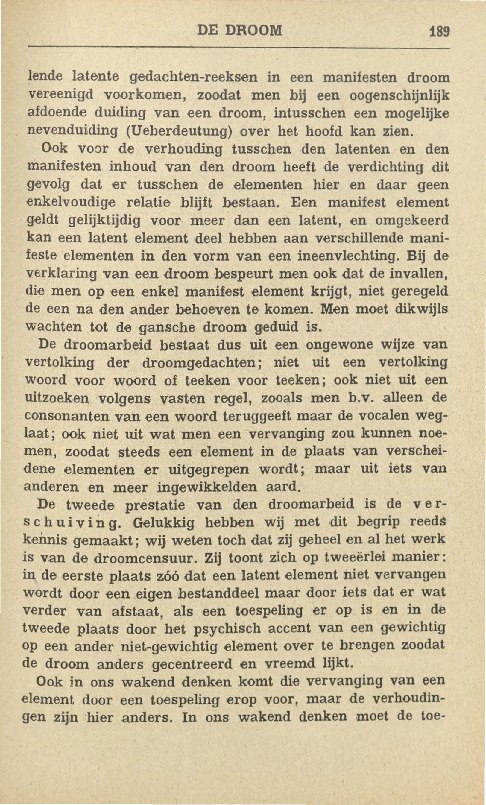 DE DROOM 189

lende latente gedachten-reeksen in een manifesten droom vereenigd voorkomen, zoodat men bij een oogenschijnlijk afdoende duiding van een droom, intusschen een mogelijke nevenduiding (Ueberdeutung) over het hoofd kan zien.

Ook voor de verhouding tusschen den latenten en den manifesten inhoud van den droom heeft de verdichting dit gevolg dat er tusschen de elementen hier en daar geen enkelvoudige relatie blijft bestaan. Een manifest element geldt gelijktijdig voor meer dan een latent, en omgekeerd kan een latent element deel hebben aan verschillende manifeste elementen in den vorm van een ineenvlechting. Bij de verklaring van een droom bespeurt men ook dat de invallen, die men op een enkel manifest element krijgt, niet geregeld de een na den ander behoeven te komen. Men moet dikwijls wachten tot de gansche droom geduid is.

De droomarbeid bestaat dus uit een ongewone wijze van vertolking der droomgedachten; niet uit een vertolking woord voor woord of teeken voor teeken; ook niet uit een uitzoeken volgens vasten regel, zooals men b.v. alleen de consonanten van een woord teruggeeft maar de vocalen weglaat; ook niet uit wat men een vervanging zou kunnen noemen, zoodat steeds een element in de plaats van verscheidene elementen er uitgegrepen wordt; maar uit iets van anderen en meer ingewikkelden aard.

De tweede prestatie van den droomarbeid is de verschuiving. Gelukkig hebben wij met dit begrip reeds kennis gemaakt; wij weten toch dat zij geheel en al het werk is van de droomcensuur. Zij toont zich op tweeërlei manier: in de eerste plaats zóó dat een latent element niet vervangen wordt door een eigen bestanddeel maar door iets dat er wat verder van afstaat, als een toespeling er op is en in de tweede plaats door het psychisch accent van een gewichtig op een ander niet-gewichtig element over te brengen zoodat de droom anders gecentreerd en vreemd lijkt.

Ook in ons wakend denken komt die vervanging van een element door een toespeling erop voor, maar de verhoudingen zijn hier anders. In ons wakend denken moet de toe-